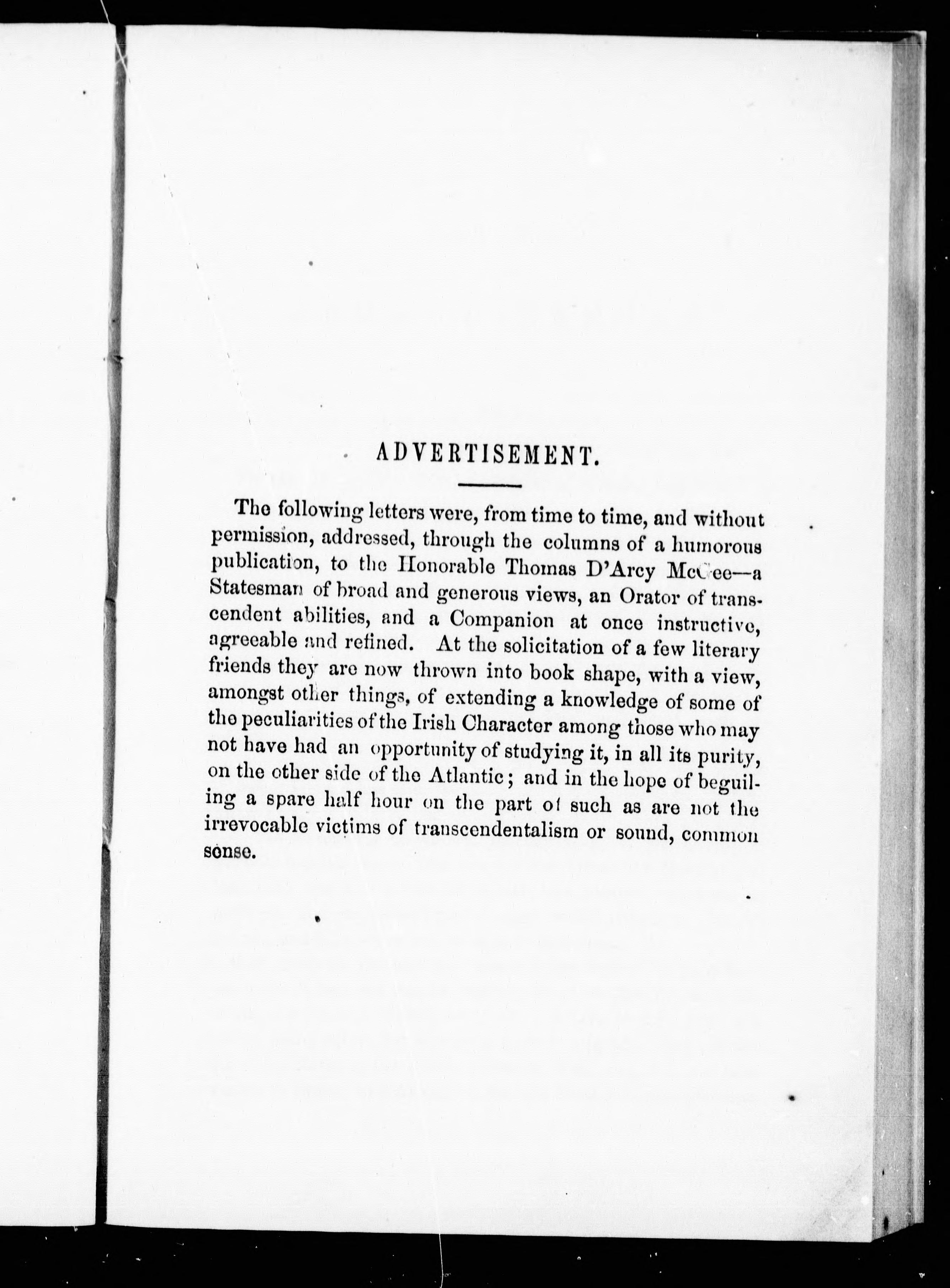 ADVERTISEMENT.

The following letters were, from time to time, and without permission, addressed, through the columns of a humorous publication, to the Honorable Thomas D'Arcy McGee—a Statesman of broad and generous views, an Orator of transcendent abilities, and a Companion at once instructive, agreeable and refined. At the solicitation of a few literary friends they are now thrown into book shape, with a view, amongst other things, of extending a knowledge of some of the peculiarities of the Irish Character among those who may not have had an opportunity of studying it, in all its purity, on the other side of the Atlantic; and in the hope of beguiling a spare half hour on the part of such as are not the irrevocable victims of transcendentalism or sound, common sense.